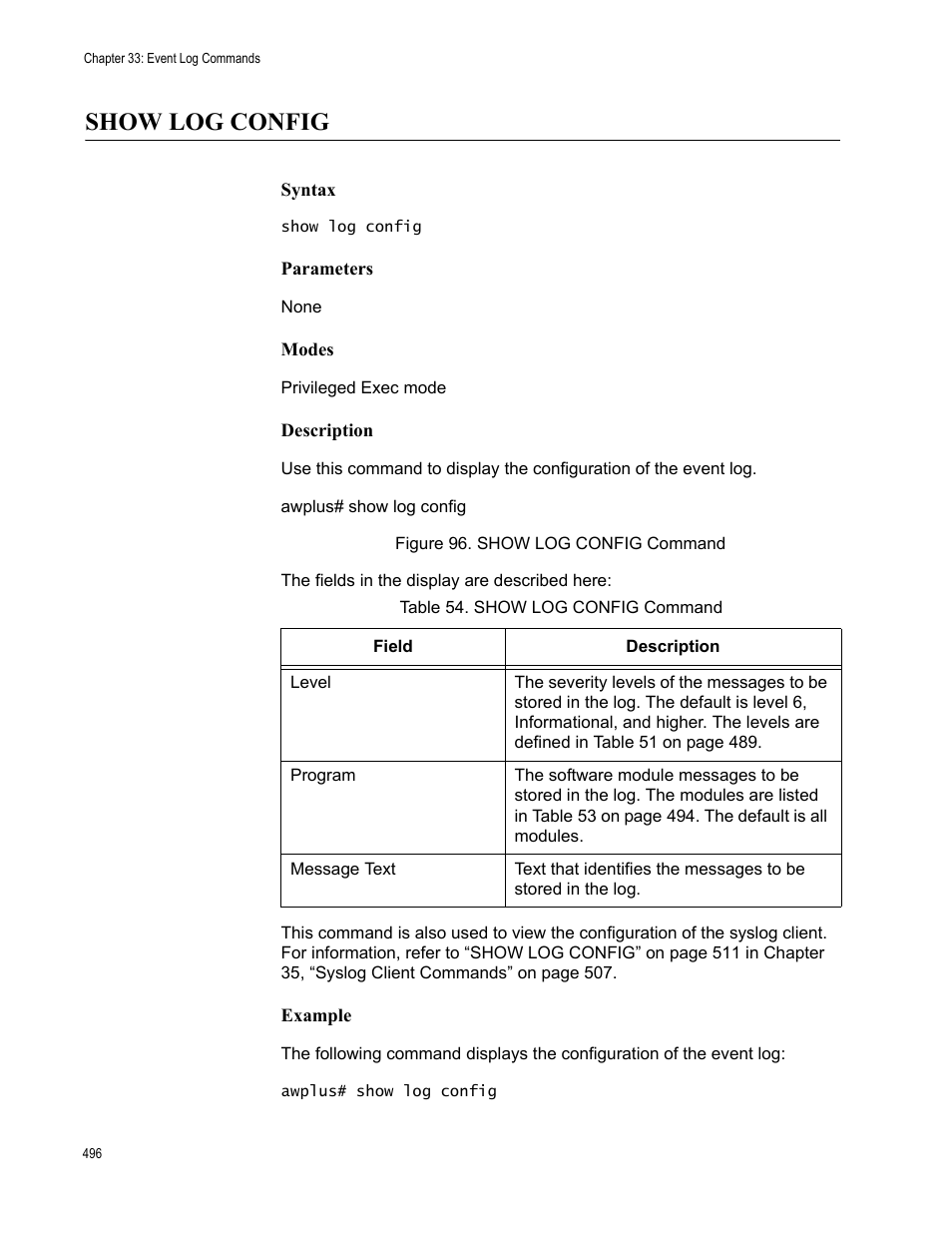 Chapter 33: Event Log Commands

SHOW LOG CONFIG

Syntax

show log config

Parameters

None

Modes

Privileged Exec mode

Description

Use this command to display the configuration of the event log.

awplus# show log config

Figure 96. SHOW LOG CONFIG Command

The fields in the display are described here:

Table 54. SHOW LOG CONFIG Command

| Field | Description |
|---|---|
| Level | The severity levels of the messages to be stored in the log. The default is level 6, Informational, and higher. The levels are defined in Table 51 on page 489. |
| Program | The software module messages to be stored in the log. The modules are listed in Table 53 on page 494. The default is all modules. |
| Message Text | Text that identifies the messages to be stored in the log. |

This command is also used to view the configuration of the syslog client. For information, refer to “SHOW LOG CONFIG” on page 511 in Chapter 35, “Syslog Client Commands” on page 507.

Example

The following command displays the configuration of the event log:

awplus# show log config

496